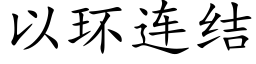 以环连结